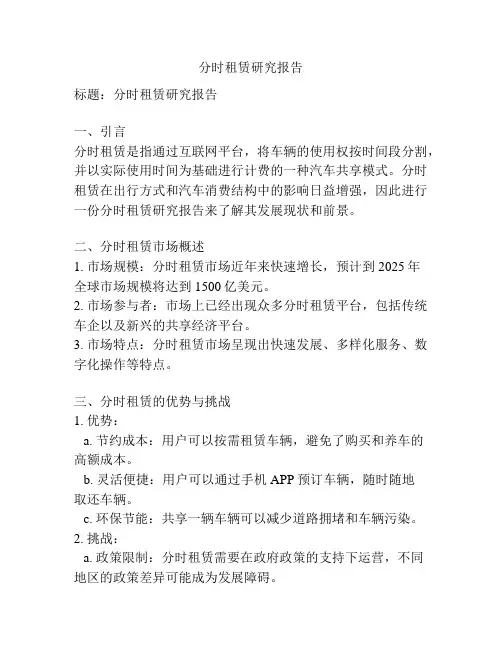 分时租赁研究报告

标题：分时租赁研究报告

一、引言
分时租赁是指通过互联网平台，将车辆的使用权按时间段分割，并以实际使用时间为基础进行计费的一种汽车共享模式。分时租赁在出行方式和汽车消费结构中的影响日益增强，因此进行一份分时租赁研究报告来了解其发展现状和前景。

二、分时租赁市场概述
1. 市场规模：分时租赁市场近年来快速增长，预计到 2025 年全球市场规模将达到 1500 亿美元。
2. 市场参与者：市场上已经出现众多分时租赁平台，包括传统车企以及新兴的共享经济平台。
3. 市场特点：分时租赁市场呈现出快速发展、多样化服务、数字化操作等特点。

三、分时租赁的优势与挑战
1. 优势：
a. 节约成本：用户可以按需租赁车辆，避免了购买和养车的高额成本。
b. 灵活便捷：用户可以通过手机 APP 预订车辆，随时随地取还车辆。
c. 环保节能：共享一辆车辆可以减少道路拥堵和车辆污染。
2. 挑战：
a. 政策限制：分时租赁需要在政府政策的支持下运营，不同地区的政策差异可能成为发展障碍。